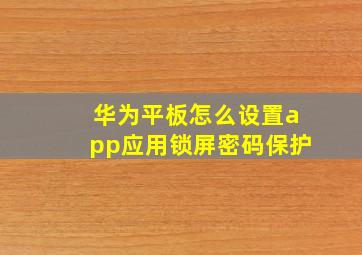 华为平板怎么设置app应用锁屏密码保护